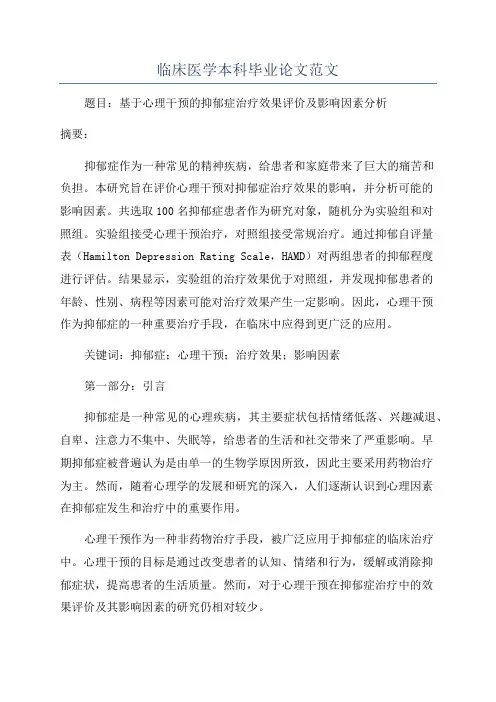 临床医学本科毕业论文范文

题目：基于心理干预的抑郁症治疗效果评价及影响因素分析

摘要：

抑郁症作为一种常见的精神疾病，给患者和家庭带来了巨大的痛苦和负担。本研究旨在评价心理干预对抑郁症治疗效果的影响，并分析可能的影响因素。共选取100名抑郁症患者作为研究对象，随机分为实验组和对照组。实验组接受心理干预治疗，对照组接受常规治疗。通过抑郁自评量表（Hamilton Depression Rating Scale，HAMD）对两组患者的抑郁程度进行评估。结果显示，实验组的治疗效果优于对照组，并发现抑郁患者的年龄、性别、病程等因素可能对治疗效果产生一定影响。因此，心理干预作为抑郁症的一种重要治疗手段，在临床中应得到更广泛的应用。

关键词：抑郁症；心理干预；治疗效果；影响因素

第一部分：引言

抑郁症是一种常见的心理疾病，其主要症状包括情绪低落、兴趣减退、自卑、注意力不集中、失眠等，给患者的生活和社交带来了严重影响。早期抑郁症被普遍认为是由单一的生物学原因所致，因此主要采用药物治疗为主。然而，随着心理学的发展和研究的深入，人们逐渐认识到心理因素在抑郁症发生和治疗中的重要作用。

心理干预作为一种非药物治疗手段，被广泛应用于抑郁症的临床治疗中。心理干预的目标是通过改变患者的认知、情绪和行为，缓解或消除抑郁症状，提高患者的生活质量。然而，对于心理干预在抑郁症治疗中的效果评价及其影响因素的研究仍相对较少。